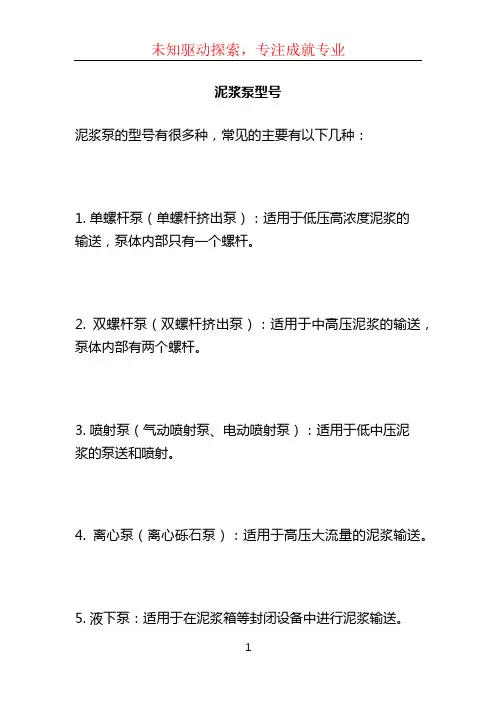 未知驱动探索，专注成就专业

泥浆泵型号

泥浆泵的型号有很多种，常见的主要有以下几种：

1. 单螺杆泵（单螺杆挤出泵）：适用于低压高浓度泥浆的输送，泵体内部只有一个螺杆。

2. 双螺杆泵（双螺杆挤出泵）：适用于中高压泥浆的输送，泵体内部有两个螺杆。

3. 喷射泵（气动喷射泵、电动喷射泵）：适用于低中压泥浆的泵送和喷射。

4. 离心泵（离心砾石泵）：适用于高压大流量的泥浆输送。

5. 液下泵：适用于在泥浆箱等封闭设备中进行泥浆输送。

1